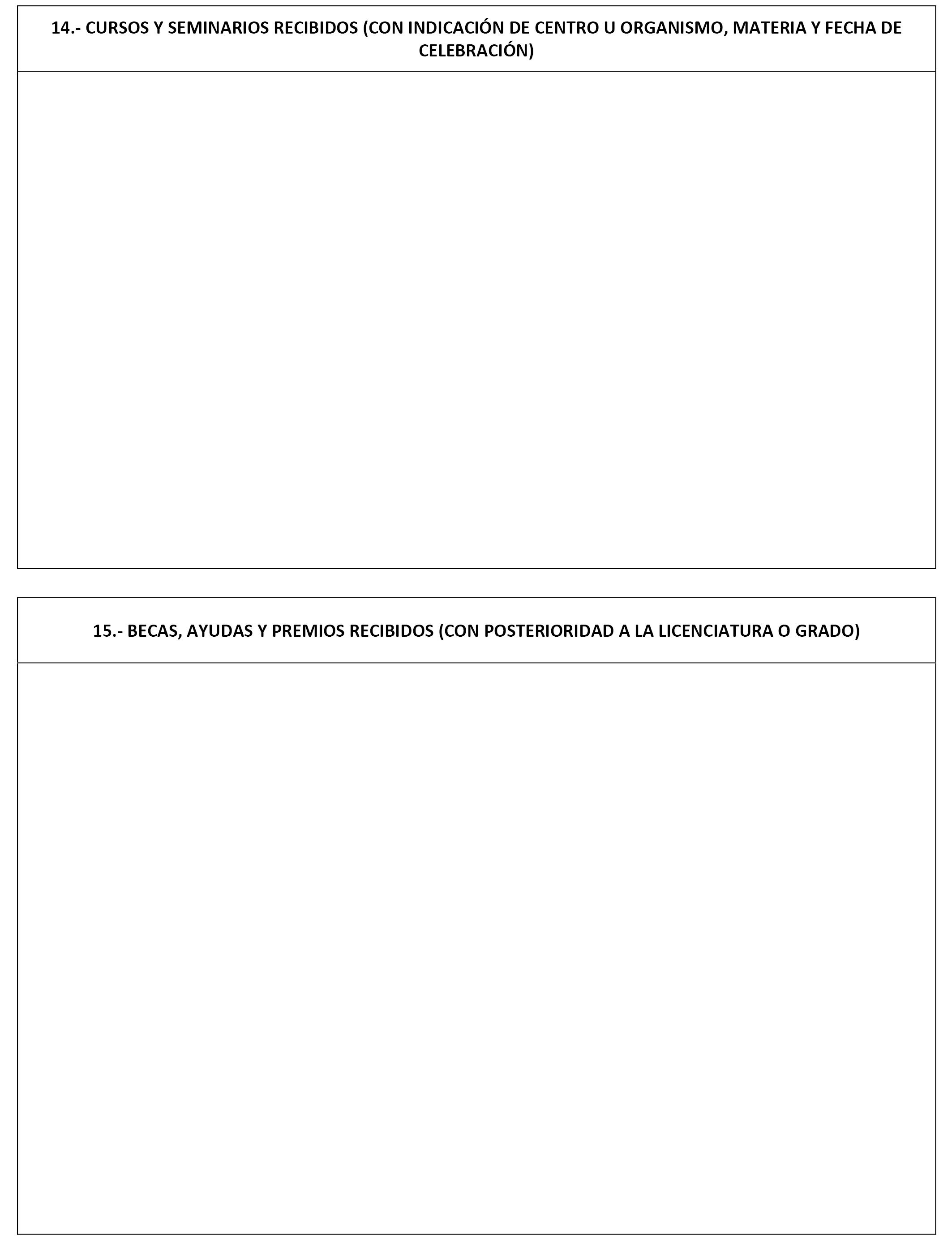 14.- CURSOS Y SEMINARIOS RECIBIDOS (CON INDICACIÓN DE CENTRO U ORGANISMO, MATERIA Y FECHA DE CELEBRACIÓN)

15.- BECAS, AYUDAS Y PREMIOS RECIBIDOS (CON POSTERIORIDAD A LA LICENCIATURA O GRADO)